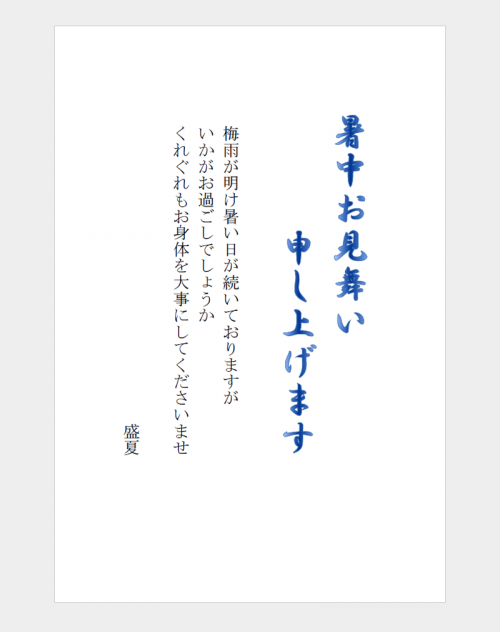 暑中お見舞い
申し上げます

梅雨が明け暑い日が続いておりますが
いかがお過ごしでしょうか
くれぐれもお身体を大事にしてくださいませ

盛夏